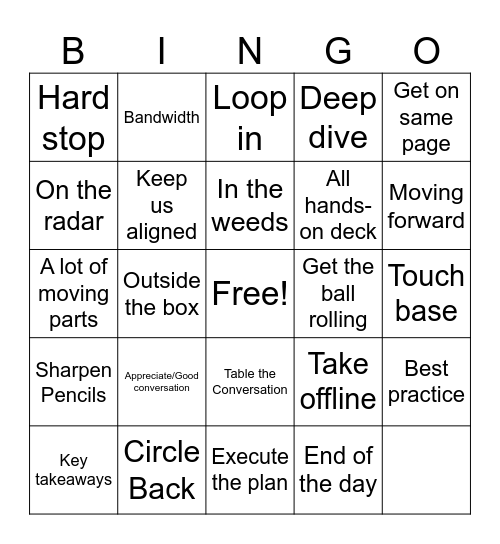 | B | I | N | G | O |
|---|---|---|---|---|
| Hard stop | Bandwidth | Loop in | Deep dive | Get on same page |
| On the radar | Keep us aligned | In the weeds | All hands-on deck | Moving forward |
| A lot of moving parts | Outside the box | Free! | Get the ball rolling | Touch base |
| Sharpen Pencils | Appreciate/Good conversation | Table the Conversation | Take offline | Best practice |
| Key takeaways | Circle Back | Execute the plan | End of the day | |